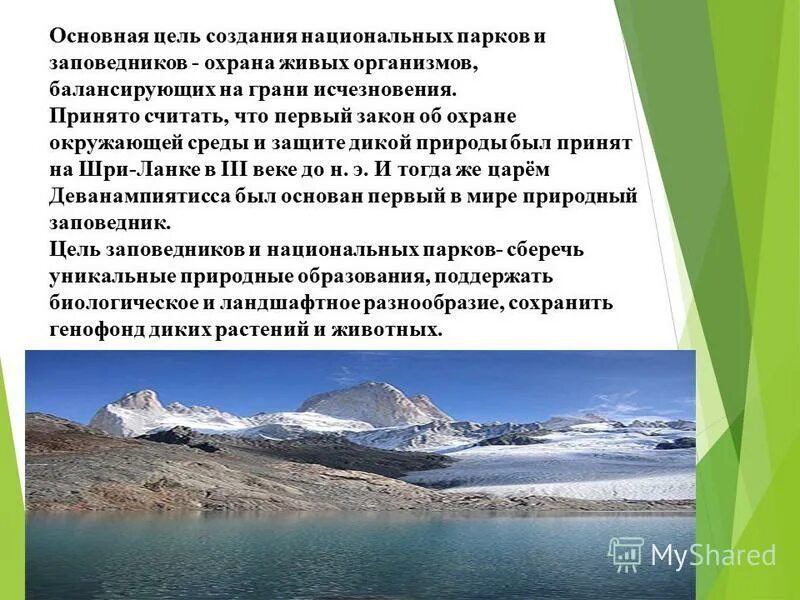 Основная цель создания национальных парков и заповедников - охрана живых организмов, балансирующих на грани исчезновения.
Принято считать, что первый закон об охране окружающей среды и защите дикой природы был принят на Шри-Ланке в III веке до н. э. И тогда же царём Деванампиятисса был основан первый в мире природный заповедник.
Цель заповедников и национальных парков- сберечь уникальные природные образования, поддержать биологическое и ландшафтное разнообразие, сохранить генофонд диких растений и животных.

MyShared